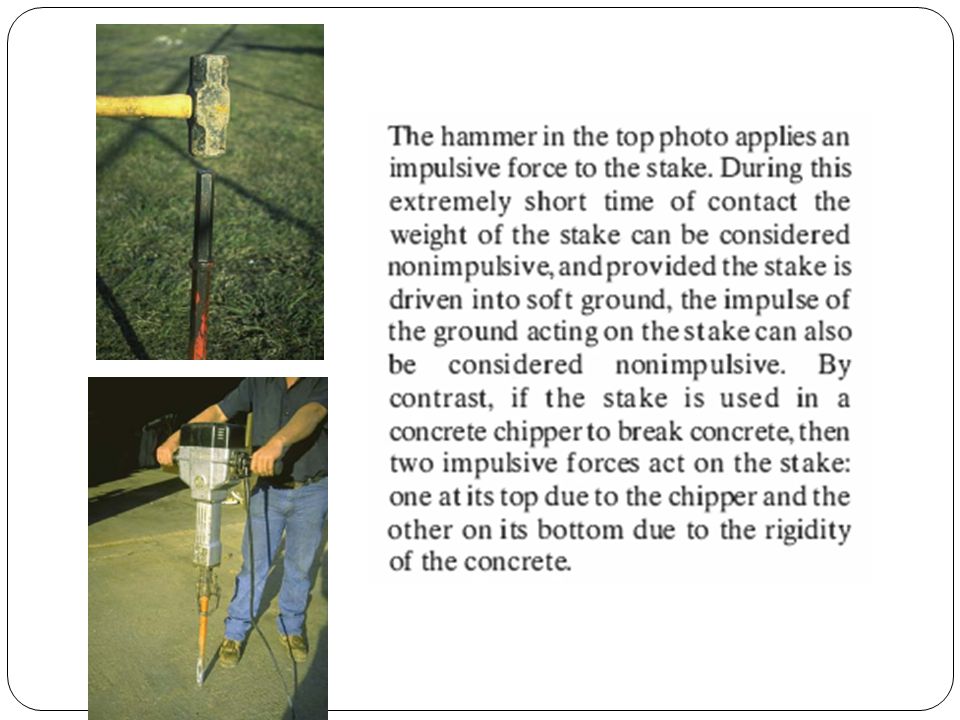 The hammer in the top photo applies an impulsive force to the stake. During this extremely short time of contact the weight of the stake can be considered nonimpulsive, and provided the stake is driven into soft ground, the impulse of the ground acting on the stake can also be considered nonimpulsive. By contrast, if the stake is used in a concrete chipper to break concrete, then two impulsive forces act on the stake: one at its top due to the chipper and the other on its bottom due to the rigidity of the concrete.